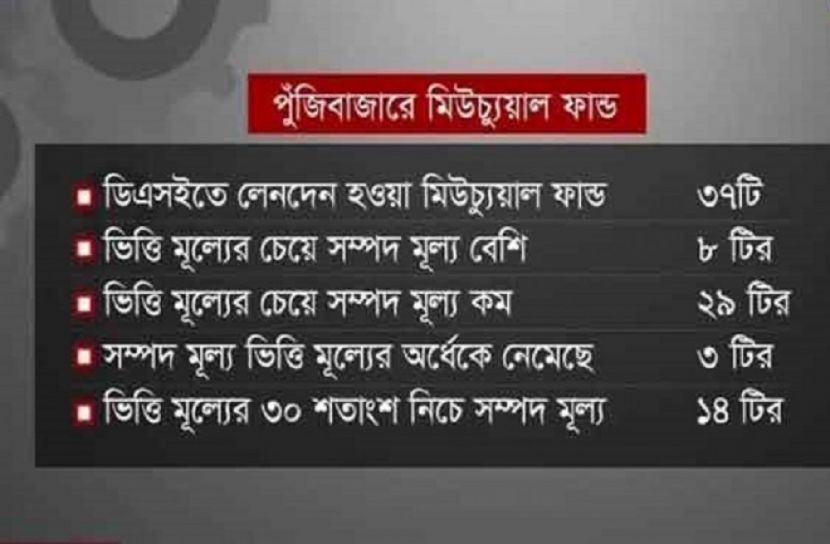 পুঁজিবাজারে মিউচ্যুয়াল ফান্ড

| | |
|---|---|
| ডিএসইতে লেনদেন হওয়া মিউচ্যুয়াল ফান্ড | ৩৭টি |
| ভিত্তি মূল্যের চেয়ে সম্পদ মূল্য বেশি | ৮ টির |
| ভিত্তি মূল্যের চেয়ে সম্পদ মূল্য কম | ২৯ টির |
| সম্পদ মূল্য ভিত্তি মূল্যের অর্ধেকে নেমেছে | ৩ টির |
| ভিত্তি মূল্যের ৩০ শতাংশ নিচে সম্পদ মূল্য | ১৪ টির |